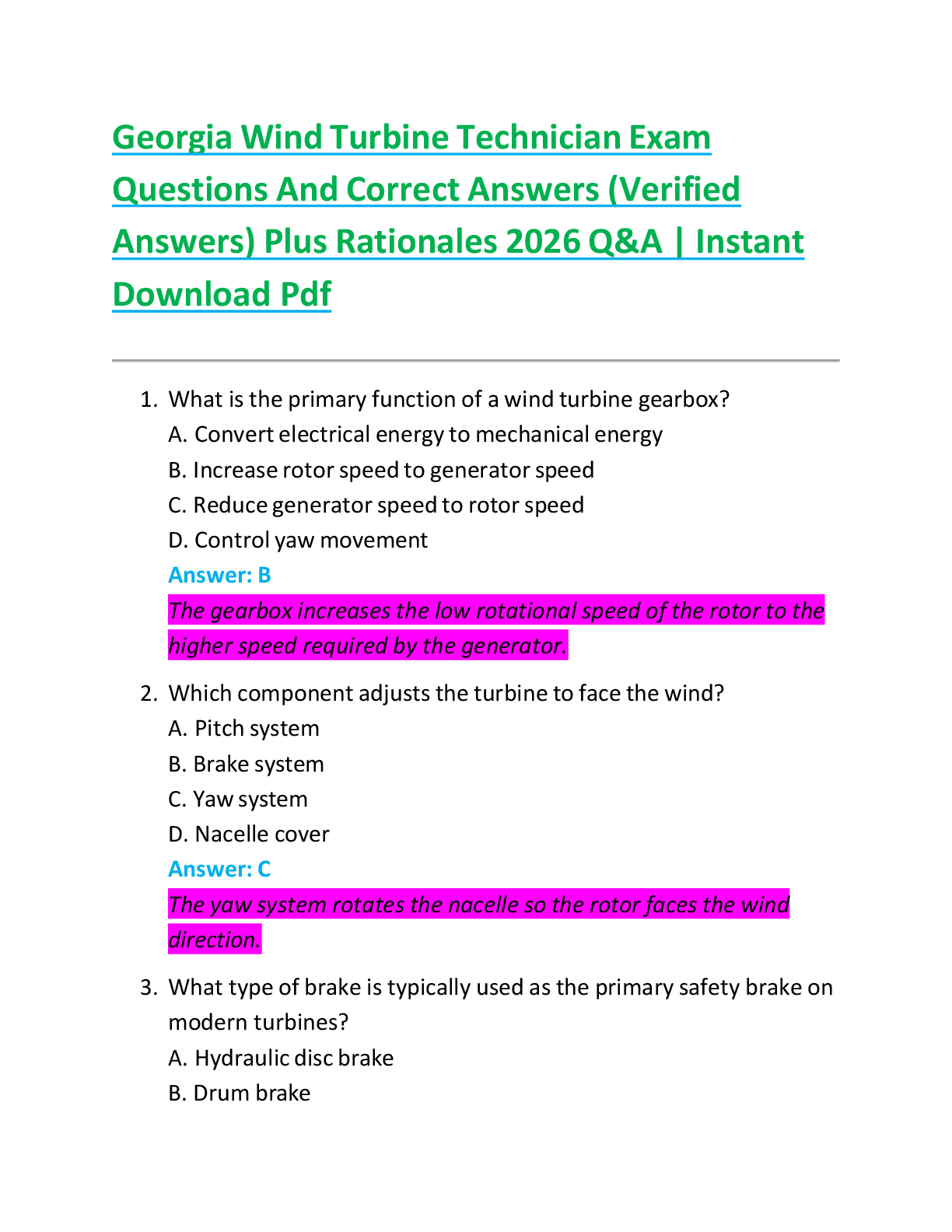 Georgia Wind Turbine Technician Exam Questions And Correct Answers (Verified Answers) Plus Rationales 2026 Q&A | Instant Download Pdf

1. What is the primary function of a wind turbine gearbox?
A. Convert electrical energy to mechanical energy
B. Increase rotor speed to generator speed
C. Reduce generator speed to rotor speed
D. Control yaw movement
Answer: B
The gearbox increases the low rotational speed of the rotor to the higher speed required by the generator.

2. Which component adjusts the turbine to face the wind?
A. Pitch system
B. Brake system
C. Yaw system
D. Nacelle cover
Answer: C
The yaw system rotates the nacelle so the rotor faces the wind direction.

3. What type of brake is typically used as the primary safety brake on modern turbines?
A. Hydraulic disc brake
B. Drum brake